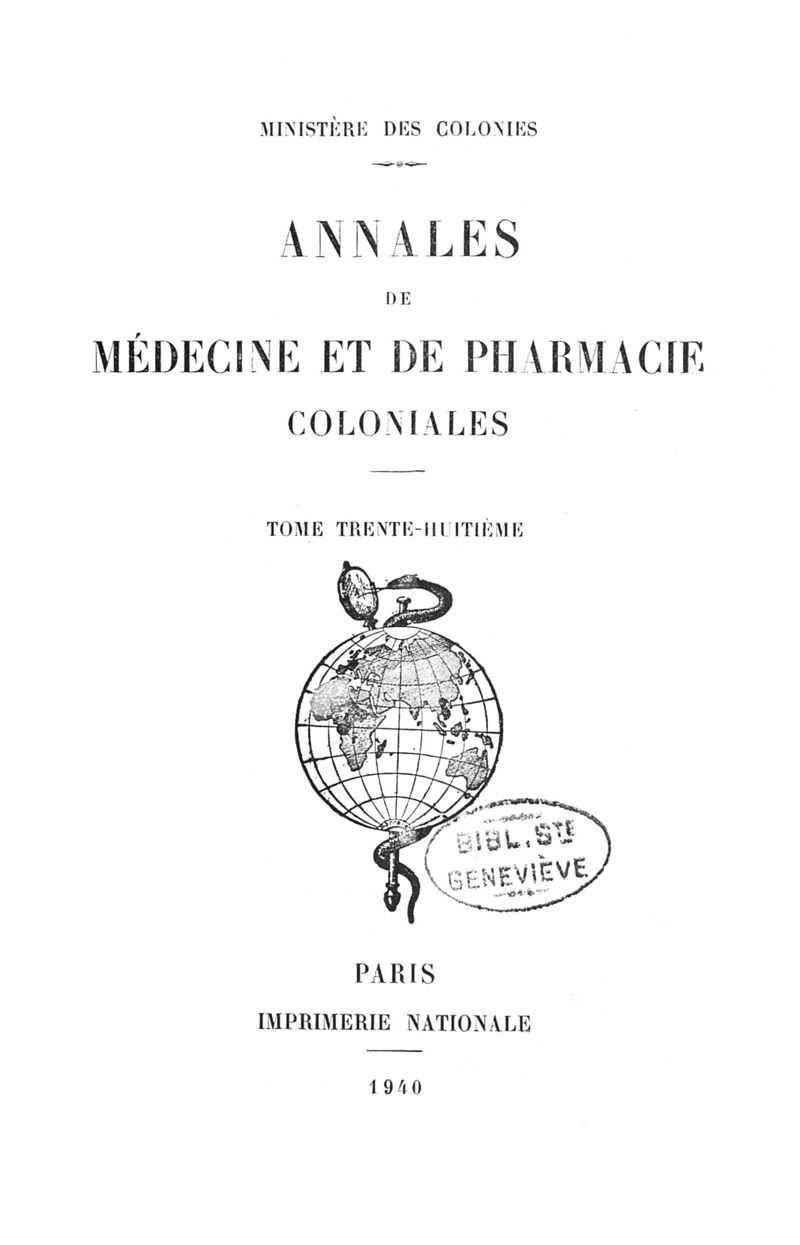 MINISTÈRE DES COLONIES

ANNALES

DE

MÉDECINE ET DE PHARMACIE

COLONIALES

TOME TRENTE-HUITIÈME

BIBL. STE GENEVIÈVE

PARIS

IMPRIMERIE NATIONALE

1940